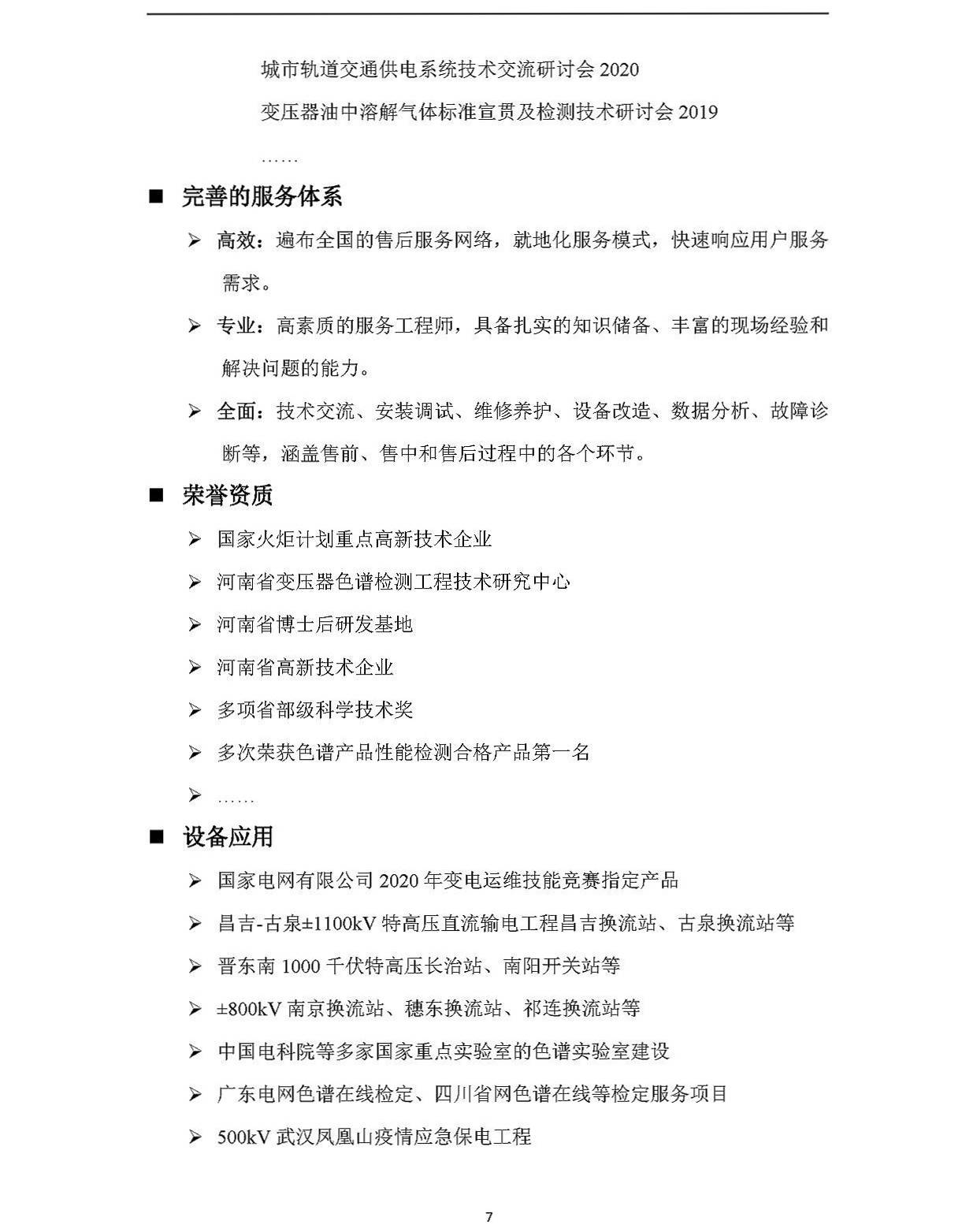 城市轨道交通供电系统技术交流研讨会 2020

变压器油中溶解气体标准宣贯及检测技术研讨会 2019

……

■ 完善的服务体系

➢ 高效：遍布全国的售后服务网络，就地化服务模式，快速响应用户服务需求。

➢ 专业：高素质的服务工程师，具备扎实的知识储备、丰富的现场经验和解决问题的能力。

➢ 全面：技术交流、安装调试、维修养护、设备改造、数据分析、故障诊断等，涵盖售前、售中和售后过程中的各个环节。

■ 荣誉资质

➢ 国家火炬计划重点高新技术企业

➢ 河南省变压器色谱检测工程技术研究中心

➢ 河南省博士后研发基地

➢ 河南省高新技术企业

➢ 多项省部级科学技术奖

➢ 多次荣获色谱产品性能检测合格产品第一名

➢ ……

■ 设备应用

➢ 国家电网有限公司 2020 年变电运维技能竞赛指定产品

➢ 昌吉-古泉±1100kV 特高压直流输电工程昌吉换流站、古泉换流站等

➢ 晋东南 1000 千伏特高压长治站、南阳开关站等

➢ ±800kV 南京换流站、穗东换流站、祁连换流站等

➢ 中国电科院等多家国家重点实验室的色谱实验室建设

➢ 广东电网色谱在线检定、四川省网色谱在线等检定服务项目

➢ 500kV 武汉凤凰山疫情应急保电工程

7